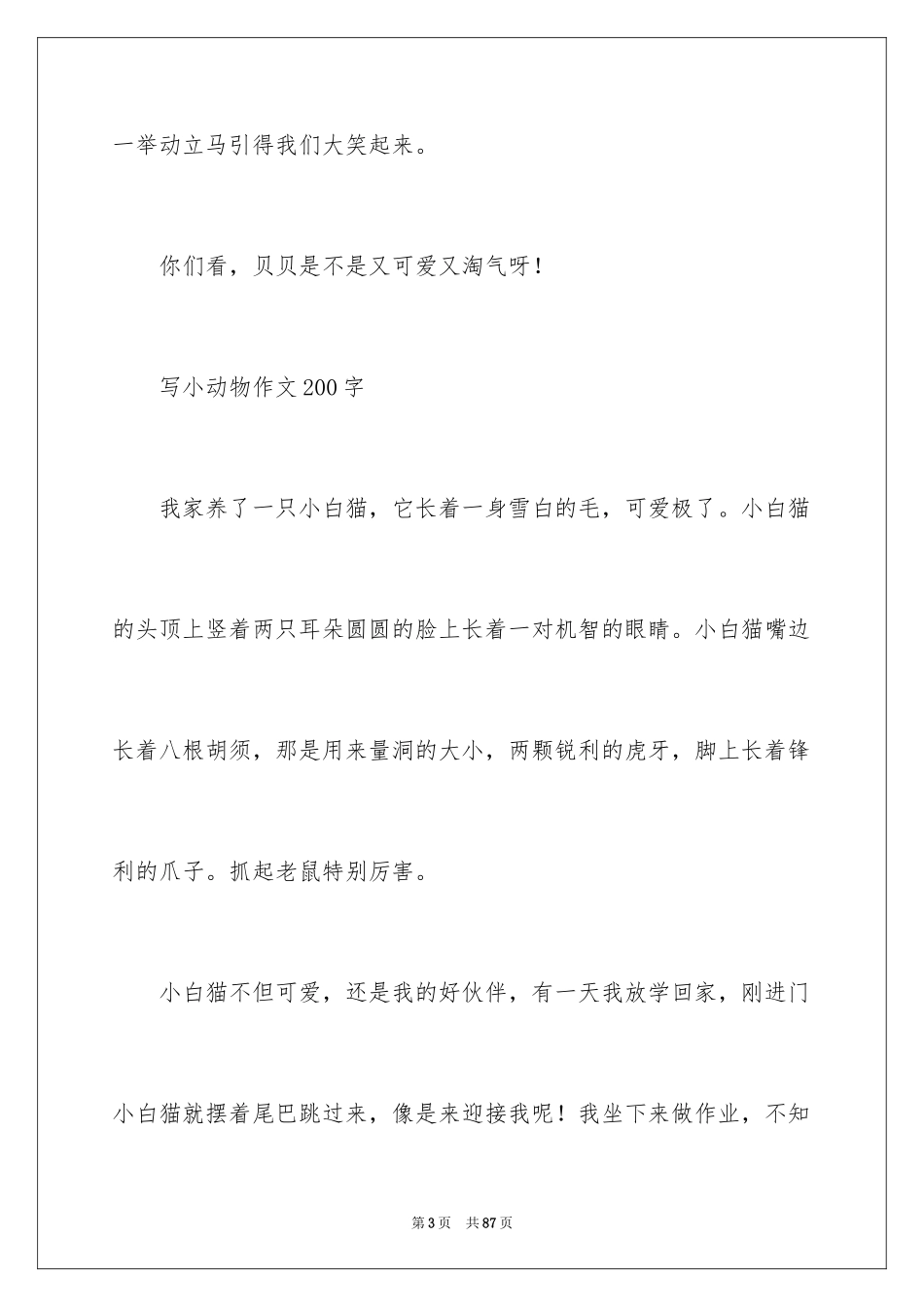 一举动立马引得我们大笑起来。

你们看，贝贝是不是又可爱又淘气呀！

写小动物作文200字

我家养了一只小白猫，它长着一身雪白的毛，可爱极了。小白猫的头顶上竖着两只耳朵圆圆的脸上长着一对机智的眼睛。小白猫嘴边长着八根胡须，那是用来量洞的大小，两颗锐利的虎牙，脚上长着锋利的爪子。抓起老鼠特别厉害。

小白猫不但可爱，还是我的好伙伴，有一天我放学回家，刚进门小白猫就摆着尾巴跳过来，像是来迎接我呢！我坐下来做作业，不知

第3页 共87页